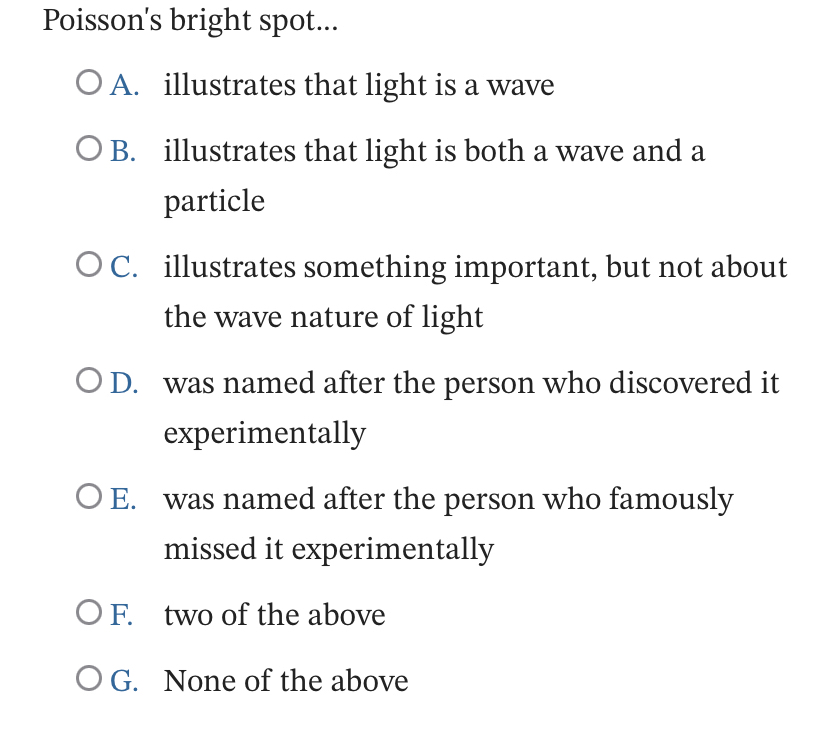 Poisson's bright spot...

A. illustrates that light is a wave

B. illustrates that light is both a wave and a particle

C. illustrates something important, but not about the wave nature of light

D. was named after the person who discovered it experimentally

E. was named after the person who famously missed it experimentally

F. two of the above

G. None of the above